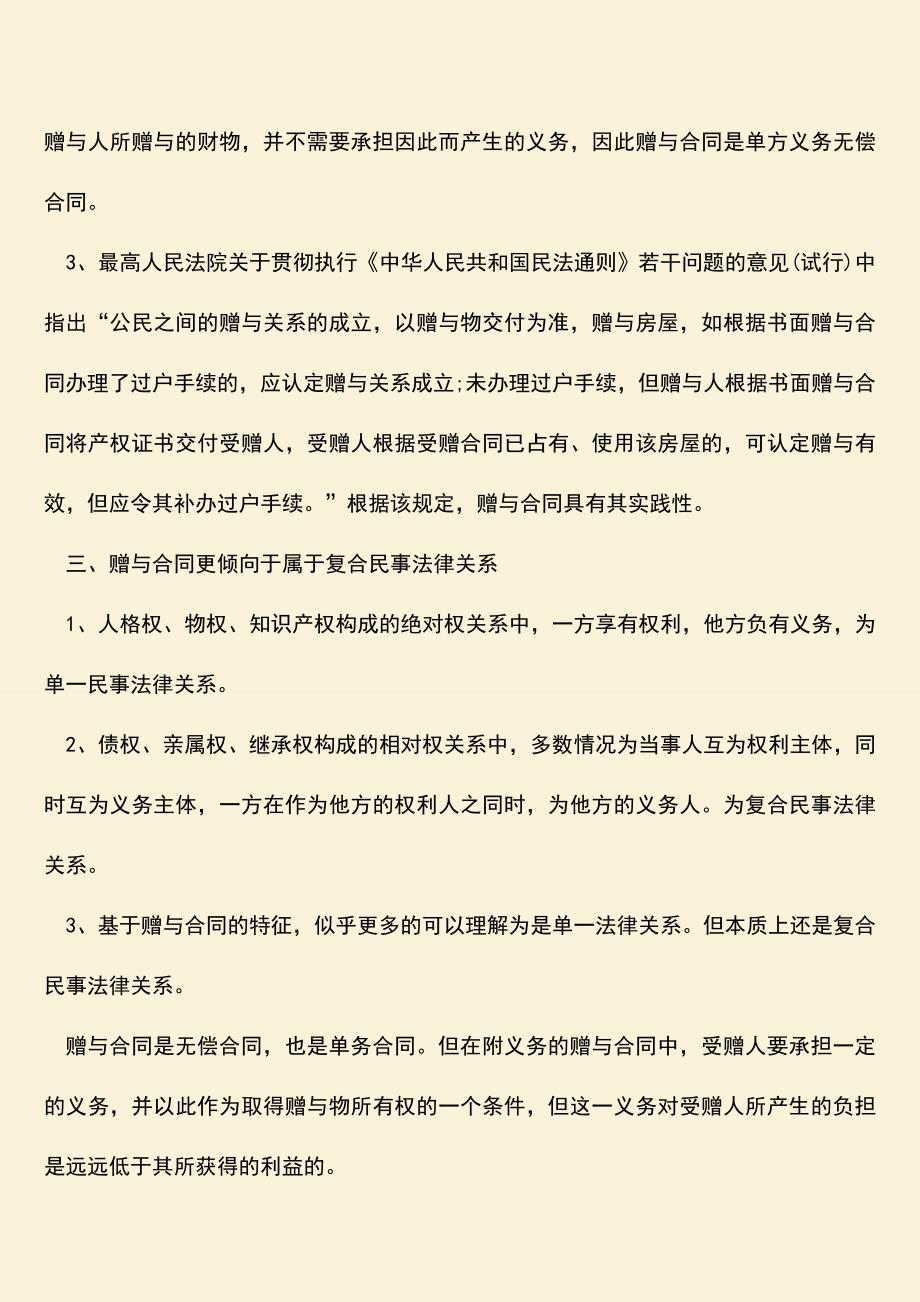 赠与人所赠与的财物，并不需要承担因此而产生的义务，因此赠与合同是单方义务无偿合同。

3、最高人民法院关于贯彻执行《中华人民共和国民法通则》若干问题的意见(试行)中指出“公民之间的赠与关系的成立，以赠与物交付为准，赠与房屋，如根据书面赠与合同办理了过户手续的，应认定赠与关系成立;未办理过户手续，但赠与人根据书面赠与合同将产权证书交付受赠人，受赠人根据受赠合同已占有、使用该房屋的，可认定赠与有效，但应令其补办过户手续。”根据该规定，赠与合同具有其实践性。

三、赠与合同更倾向于属于复合民事法律关系

1、人格权、物权、知识产权构成的绝对权关系中，一方享有权利，他方负有义务，为单一民事法律关系。

2、债权、亲属权、继承权构成的相对权关系中，多数情况为当事人互为权利主体，同时互为义务主体，一方在作为他方的权利人之同时，为他方的义务人。为复合民事法律关系。

3、基于赠与合同的特征，似乎更多的可以理解为是单一法律关系。但本质上还是复合民事法律关系。

赠与合同是无偿合同，也是单务合同。但在附义务的赠与合同中，受赠人要承担一定的义务，并以此作为取得赠与物所有权的一个条件，但这一义务对受赠人所产生的负担是远远低于其所获得的利益的。